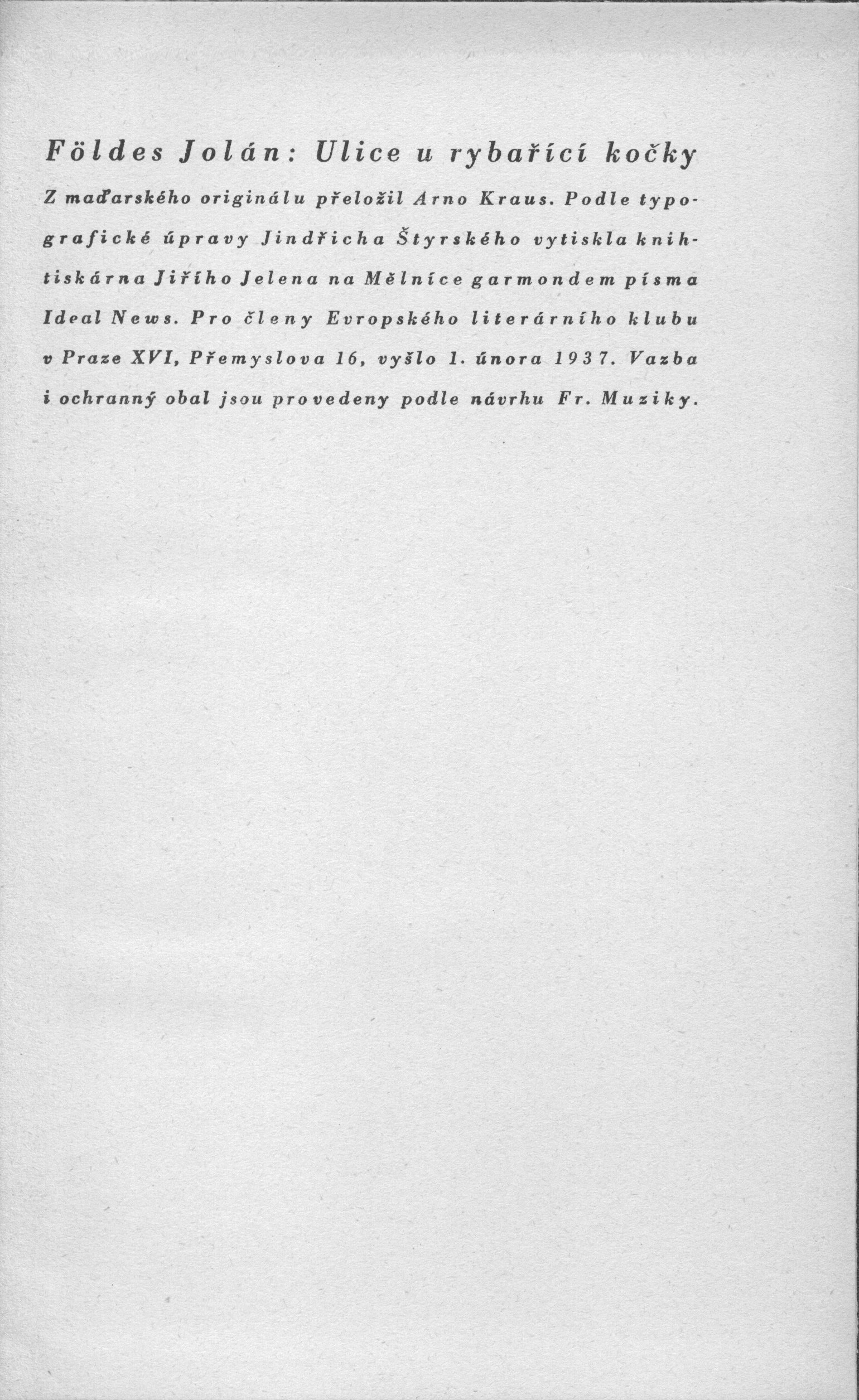 Földes Jolán: Ulice u rybařící kočky

Z maďarského originálu přeložil Arno Kraus. Podle typografické úpravy Jindřicha Štyrského vytiskla knihtiskárna Jiřího Jelena na Mělníce garmondem písma Ideal News. Pro členy Evropského literárního klubu v Praze XVI, Přemyslova 16, vyšlo 1. února 1937. Vazba i ochranný obal jsou provedeny podle návrhu Fr. Muziky.